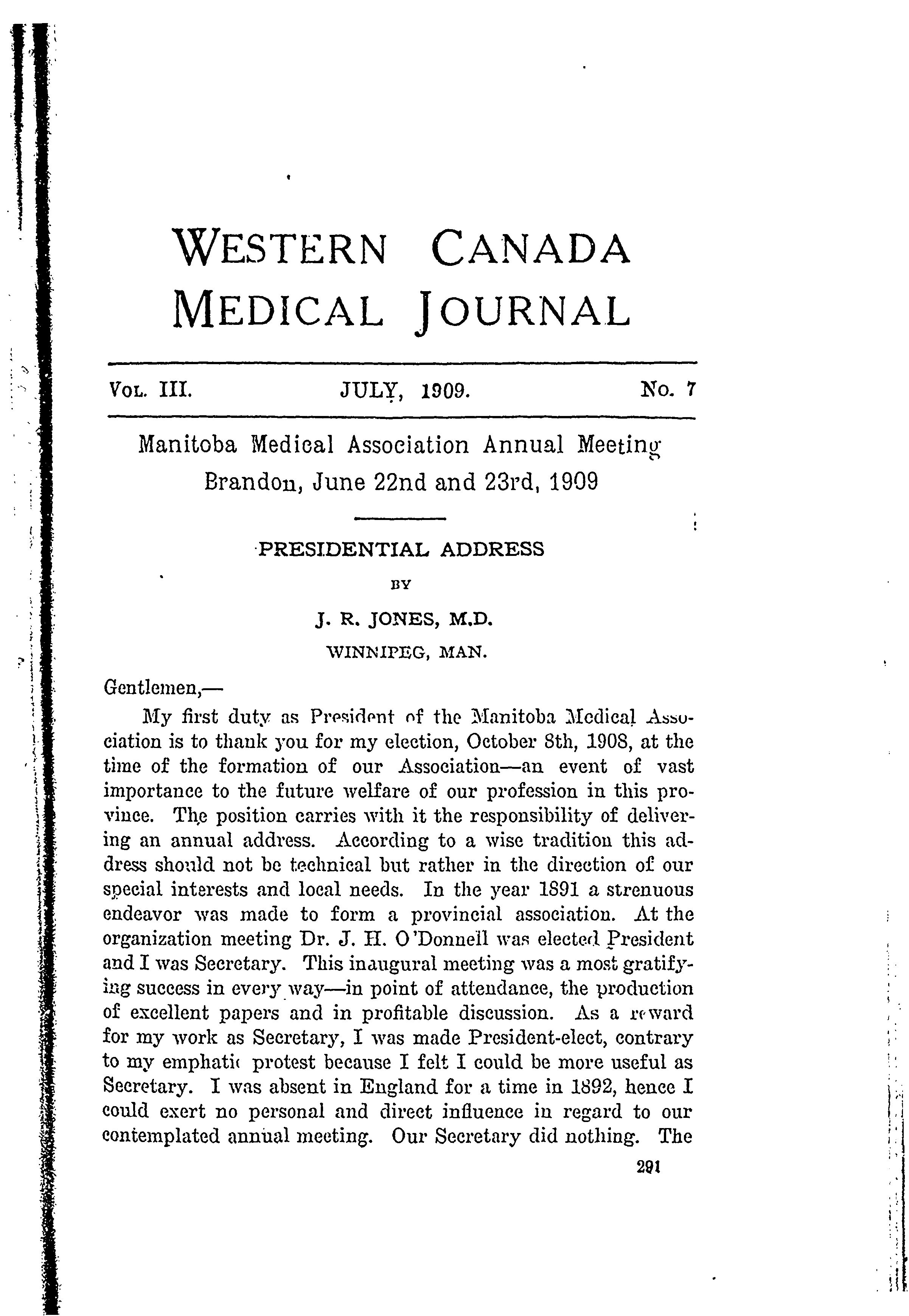 WESTERN CANADA MEDICAL JOURNAL

VOL. III. JULY, 1909. No. 7

Manitoba Medical Association Annual Meeting
Brandon, June 22nd and 23rd, 1909

PRESIDENTIAL ADDRESS

BY

J. R. JONES, M.D.

WINNIPEG, MAN.

Gentlemen,—

My first duty as President of the Manitoba Medical Association is to thank you for my election, October 8th, 1908, at the time of the formation of our Association—an event of vast importance to the future welfare of our profession in this province. The position carries with it the responsibility of delivering an annual address. According to a wise tradition this address should not be technical but rather in the direction of our special interests and local needs. In the year 1891 a strenuous endeavor was made to form a provincial association. At the organization meeting Dr. J. H. O'Donnell was elected President and I was Secretary. This inaugural meeting was a most gratifying success in every way—in point of attendance, the production of excellent papers and in profitable discussion. As a reward for my work as Secretary, I was made President-elect, contrary to my emphatic protest because I felt I could be more useful as Secretary. I was absent in England for a time in 1892, hence I could exert no personal and direct influence in regard to our contemplated annual meeting. Our Secretary did nothing. The

291